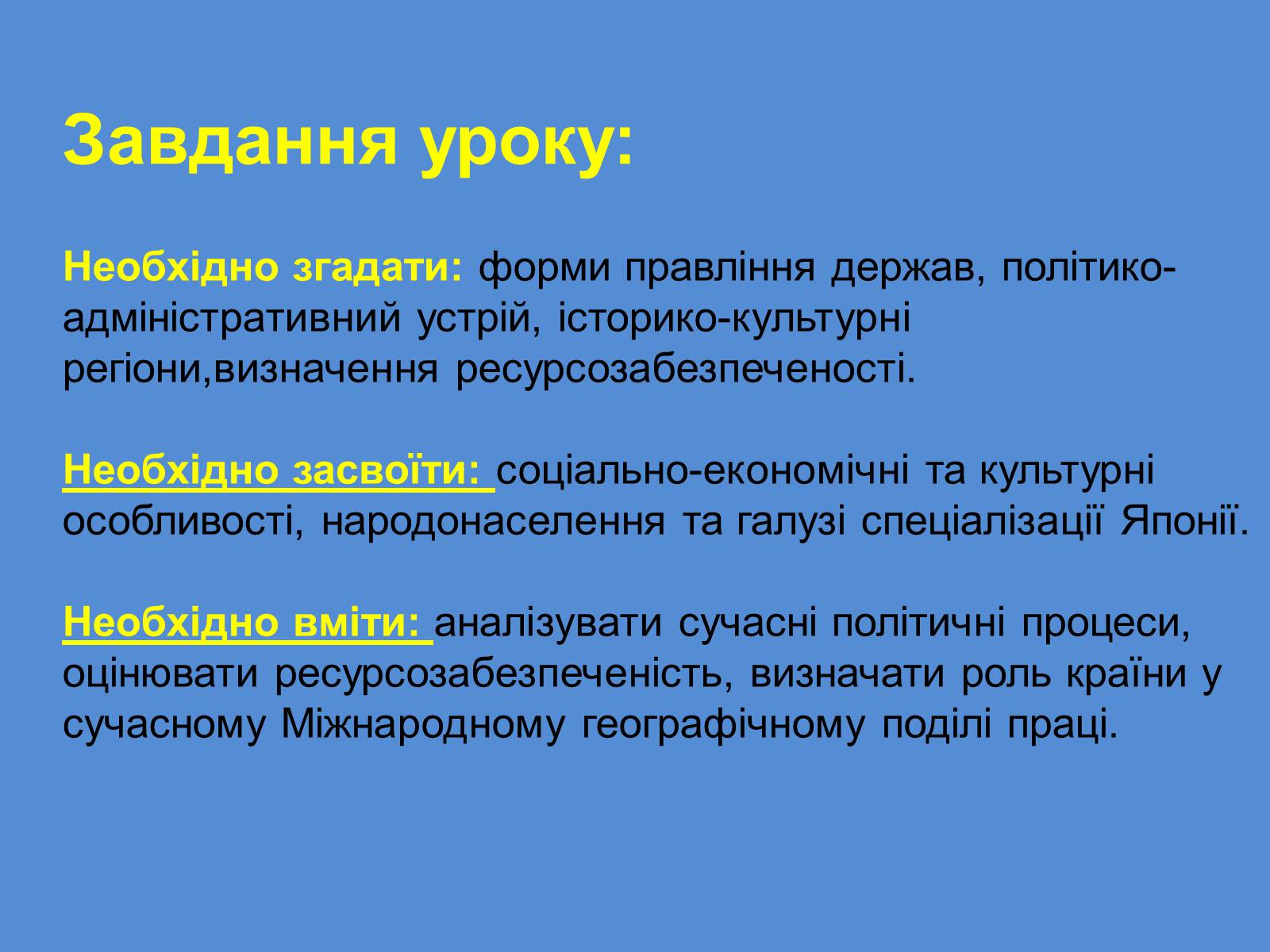 Завдання уроку:

Необхідно згадати: форми правління держав, політико-адміністративний устрій, історико-культурні регіони,визначення ресурсозабезпеченості.

Необхідно засвоїти: соціально-економічні та культурні особливості, народонаселення та галузі спеціалізації Японії.

Необхідно вміти: аналізувати сучасні політичні процеси, оцінювати ресурсозабезпеченість, визначати роль країни у сучасному Міжнародному географічному поділі праці.